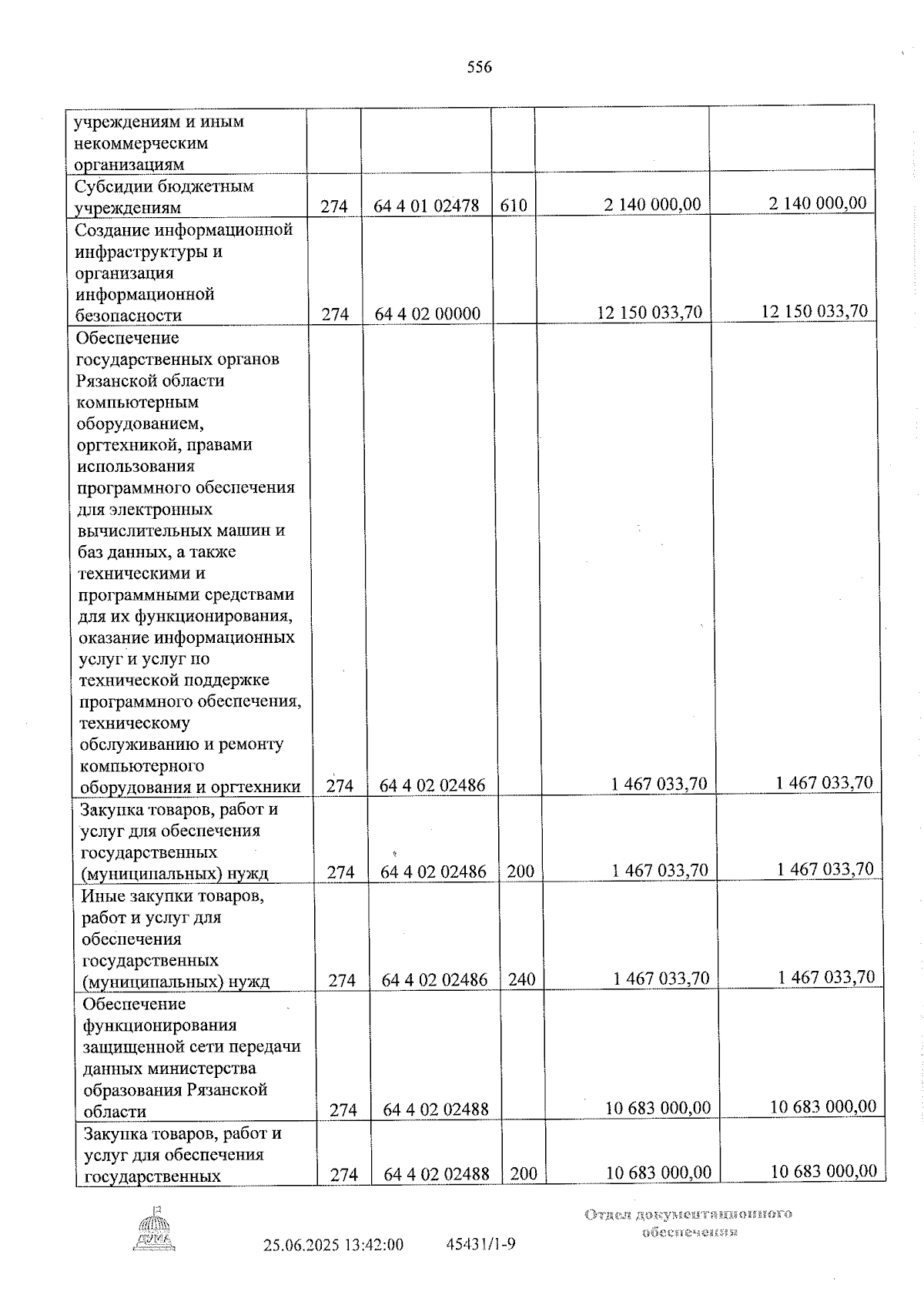 556

| учреждениям и иным некоммерческим организациям | | | | | |
|---|---|---|---|---|---|
| Субсидии бюджетным учреждениям | 274 | 64 4 01 02478 | 610 | 2 140 000,00 | 2 140 000,00 |
| Создание информационной инфраструктуры и организация информационной безопасности | 274 | 64 4 02 00000 | | 12 150 033,70 | 12 150 033,70 |
| Обеспечение государственных органов Рязанской области компьютерным оборудованием, оргтехникой, правами использования программного обеспечения для электронных вычислительных машин и баз данных, а также техническими и программными средствами для их функционирования, оказание информационных услуг и услуг по технической поддержке программного обеспечения, техническому обслуживанию и ремонту компьютерного оборудования и оргтехники | 274 | 64 4 02 02486 | | 1 467 033,70 | 1 467 033,70 |
| Закупка товаров, работ и услуг для обеспечения государственных (муниципальных) нужд | 274 | 64 4 02 02486 | 200 | 1 467 033,70 | 1 467 033,70 |
| Иные закупки товаров, работ и услуг для обеспечения государственных (муниципальных) нужд | 274 | 64 4 02 02486 | 240 | 1 467 033,70 | 1 467 033,70 |
| Обеспечение функционирования защищенной сети передачи данных министерства образования Рязанской области | 274 | 64 4 02 02488 | | 10 683 000,00 | 10 683 000,00 |
| Закупка товаров, работ и услуг для обеспечения государственных | 274 | 64 4 02 02488 | 200 | 10 683 000,00 | 10 683 000,00 |

25.06.2025 13:42:00 45431/1-9

Отдел документационного обеспечения